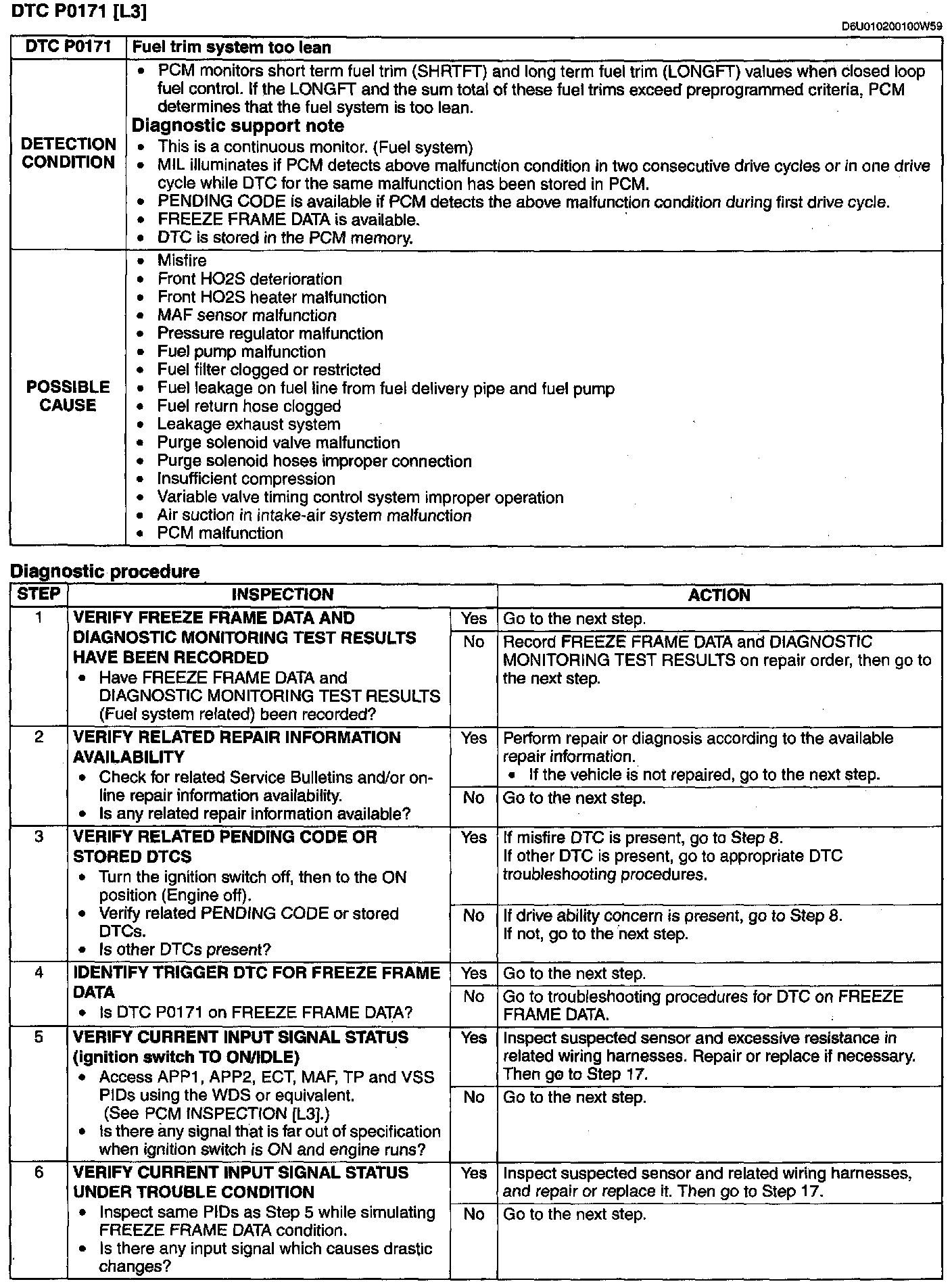 DTC P0171 [L3]

D6U010200100W59

| DTC P0171 | Fuel trim system too lean |
|---|---|
| DETECTION CONDITION | • PCM monitors short term fuel trim (SHRTFT) and long term fuel trim (LONGFT) values when closed loop fuel control. If the LONGFT and the sum total of these fuel trims exceed preprogrammed criteria, PCM determines that the fuel system is too lean. Diagnostic support note • This is a continuous monitor. (Fuel system) • MIL illuminates if PCM detects above malfunction condition in two consecutive drive cycles or in one drive cycle while DTC for the same malfunction has been stored in PCM. • PENDING CODE is available if PCM detects the above malfunction condition during first drive cycle. • FREEZE FRAME DATA is available. • DTC is stored in the PCM memory. |
| POSSIBLE CAUSE | • Misfire • Front HO2S deterioration • Front HO2S heater malfunction • MAF sensor malfunction • Pressure regulator malfunction • Fuel pump malfunction • Fuel filter clogged or restricted • Fuel leakage on fuel line from fuel delivery pipe and fuel pump • Fuel return hose clogged • Leakage exhaust system • Purge solenoid valve malfunction • Purge solenoid hoses improper connection • Insufficient compression • Variable valve timing control system improper operation • Air suction in intake-air system malfunction • PCM malfunction |

Diagnostic procedure

| STEP | INSPECTION | | ACTION |
|---|---|---|---|
| 1 | VERIFY FREEZE FRAME DATA AND DIAGNOSTIC MONITORING TEST RESULTS HAVE BEEN RECORDED • Have FREEZE FRAME DATA and DIAGNOSTIC MONITORING TEST RESULTS (Fuel system related) been recorded? | Yes | Go to the next step. |
| | | No | Record FREEZE FRAME DATA and DIAGNOSTIC MONITORING TEST RESULTS on repair order, then go to the next step. |
| 2 | VERIFY RELATED REPAIR INFORMATION AVAILABILITY • Check for related Service Bulletins and/or on-line repair information availability. • Is any related repair information available? | Yes | Perform repair or diagnosis according to the available repair information. • If the vehicle is not repaired, go to the next step. |
| | | No | Go to the next step. |
| 3 | VERIFY RELATED PENDING CODE OR STORED DTCS • Turn the ignition switch off, then to the ON position (Engine off). • Verify related PENDING CODE or stored DTCs. • Is other DTCs present? | Yes | If misfire DTC is present, go to Step 8. If other DTC is present, go to appropriate DTC troubleshooting procedures. |
| | | No | If drive ability concern is present, go to Step 8. If not, go to the next step. |
| 4 | IDENTIFY TRIGGER DTC FOR FREEZE FRAME DATA • Is DTC P0171 on FREEZE FRAME DATA? | Yes | Go to the next step. |
| | | No | Go to troubleshooting procedures for DTC on FREEZE FRAME DATA. |
| 5 | VERIFY CURRENT INPUT SIGNAL STATUS (ignition switch TO ON/IDLE) • Access APP1, APP2, ECT, MAF, TP and VSS PIDs using the WDS or equivalent. (See PCM INSPECTION [L3].) • Is there any signal that is far out of specification when ignition switch is ON and engine runs? | Yes | Inspect suspected sensor and excessive resistance in related wiring harnesses. Repair or replace if necessary. Then go to Step 17. |
| | | No | Go to the next step. |
| 6 | VERIFY CURRENT INPUT SIGNAL STATUS UNDER TROUBLE CONDITION • Inspect same PIDs as Step 5 while simulating FREEZE FRAME DATA condition. • Is there any input signal which causes drastic changes? | Yes | Inspect suspected sensor and related wiring harnesses, and repair or replace it. Then go to Step 17. |
| | | No | Go to the next step. |